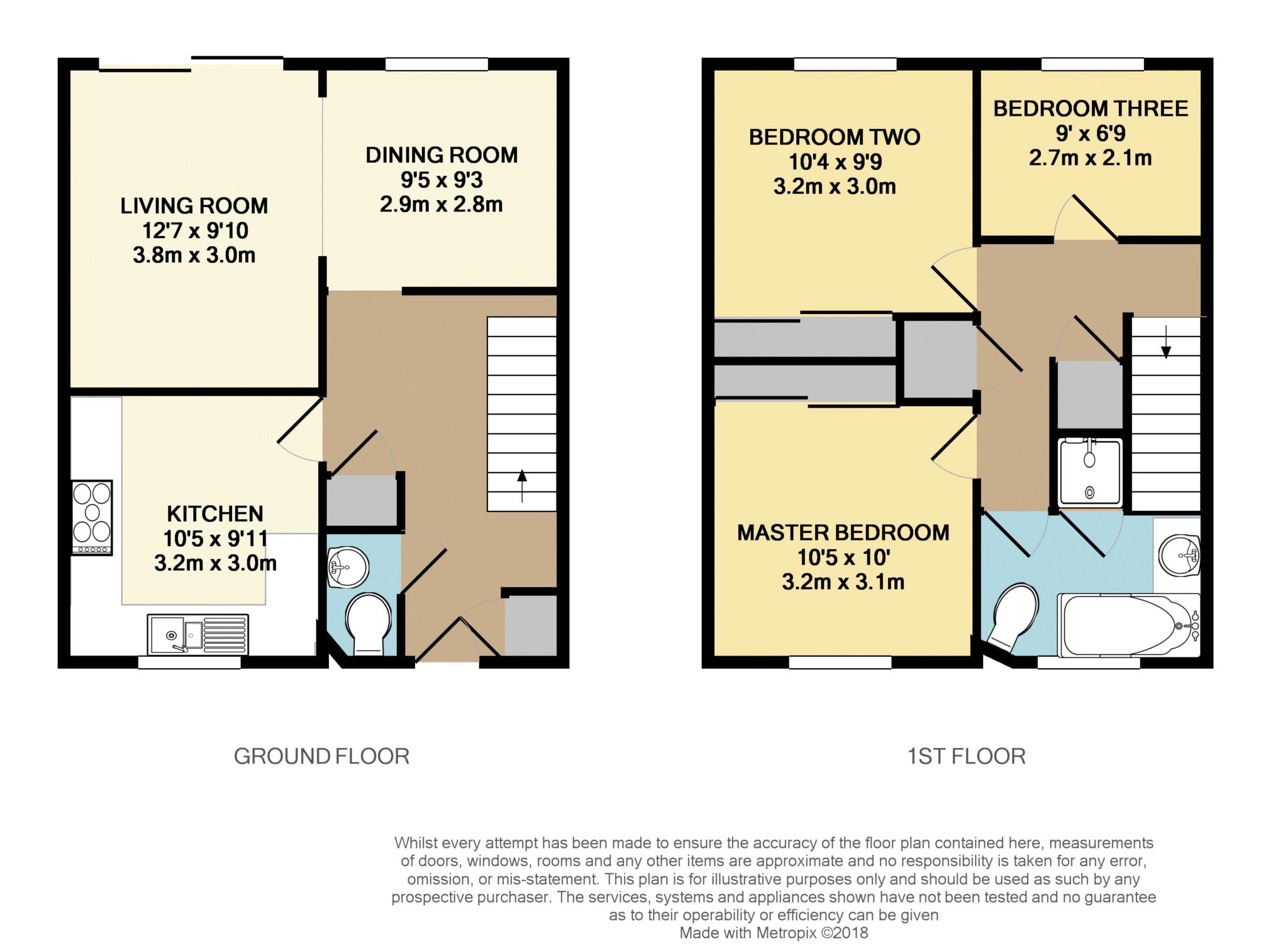 LIVING ROOM
12'7 x 9'10
3.8m x 3.0m

DINING ROOM
9'5 x 9'3
2.9m x 2.8m

KITCHEN
10'5 x 9'11
3.2m x 3.0m

BEDROOM TWO
10'4 x 9'9
3.2m x 3.0m

BEDROOM THREE
9' x 6'9
2.7m x 2.1m

MASTER BEDROOM
10'5 x 10'
3.2m x 3.1m

GROUND FLOOR

1ST FLOOR

Whilst every attempt has been made to ensure the accuracy of the floor plan contained here, measurements of doors, windows, rooms and any other items are approximate and no responsibility is taken for any error, omission, or mis-statement. This plan is for illustrative purposes only and should be used as such by any prospective purchaser. The services, systems and appliances shown have not been tested and no guarantee as to their operability or efficiency can be given
Made with Metropix ©2018